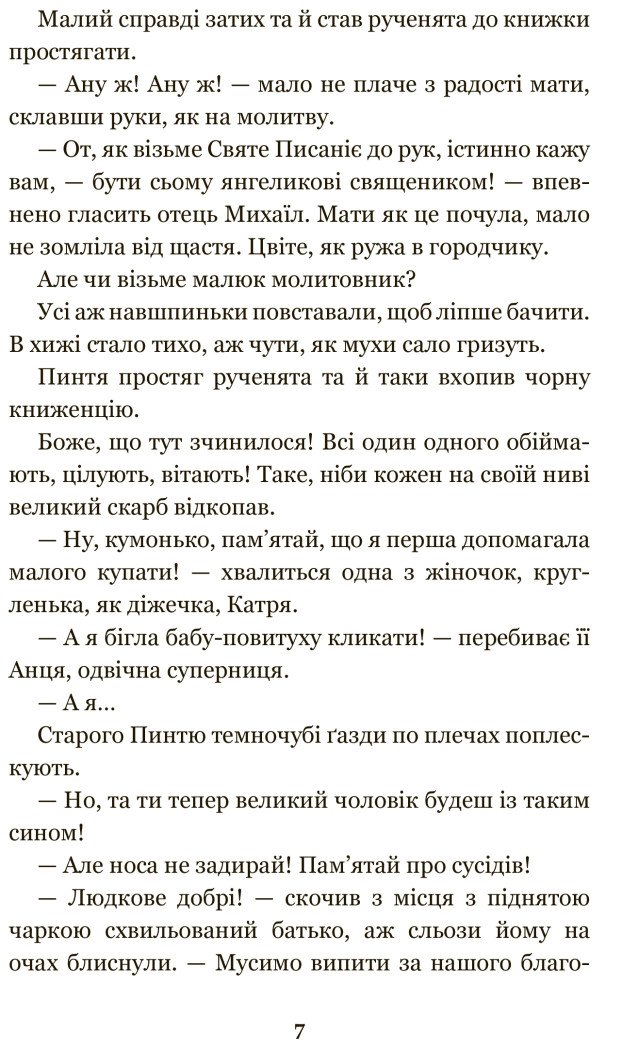 Малий справді затих та й став рученята до книжки простягати.

— Ану ж! Ану ж! — мало не плаче з радості мати, склавши руки, як на молитву.

— От, як візьме Святе Писаніє до рук, істинно кажу вам, — бути сьому янгеликові священиком! — впевнено гласить отець Михаїл. Мати як це почула, мало не зомліла від щастя. Цвіте, як ружа в городчику.

Але чи візьме малюк молитовник?

Усі аж навшпиньки повставали, щоб ліпше бачити. В хижі стало тихо, аж чути, як мухи сало гризуть.

Пинтя простяг рученята та й таки вхопив чорну книженцію.

Боже, що тут зчинилося! Всі один одного обіймають, цілують, вітають! Таке, ніби кожен на своїй ниві великий скарб відкопав.

— Ну, кумонько, пам'ятай, що я перша допомагала малого купати! — хвалиться одна з жіночок, кругленька, як діжечка, Катря.

— А я бігла бабу-повитуху кликати! — перебиває її Анця, одвічна суперниця.

— А я...

Старого Пинтю темночубі ґазди по плечах поплескують.

— Но, та ти тепер великий чоловік будеш із таким сином!

— Але носа не задирай! Пам'ятай про сусідів!

— Людкове добрі! — скочив з місця з піднятою чаркою схвильований батько, аж сльози йому на очах блиснули. — Мусимо випити за нашого благо-

7